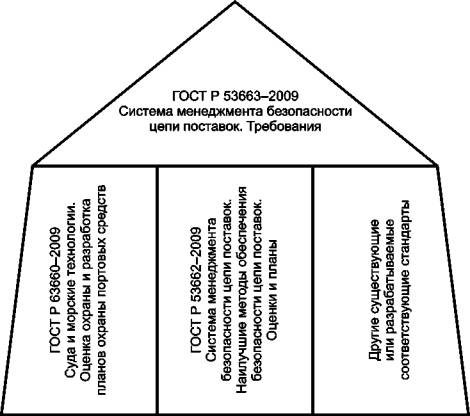 ГОСТ Р 53663–2009
Система менеджмента безопасности цепи поставок. Требования

ГОСТ Р 63660–2009
Суда и морские технологии. Оценка охраны и разработка планов охраны портовых средств

ГОСТ Р 53662–2009
Система менеджмента безопасности цепи поставок. Наилучшие методы обеспечения безопасности цепи поставок. Оценки и планы

Другие существующие или разрабатываемые соответствующие стандарты